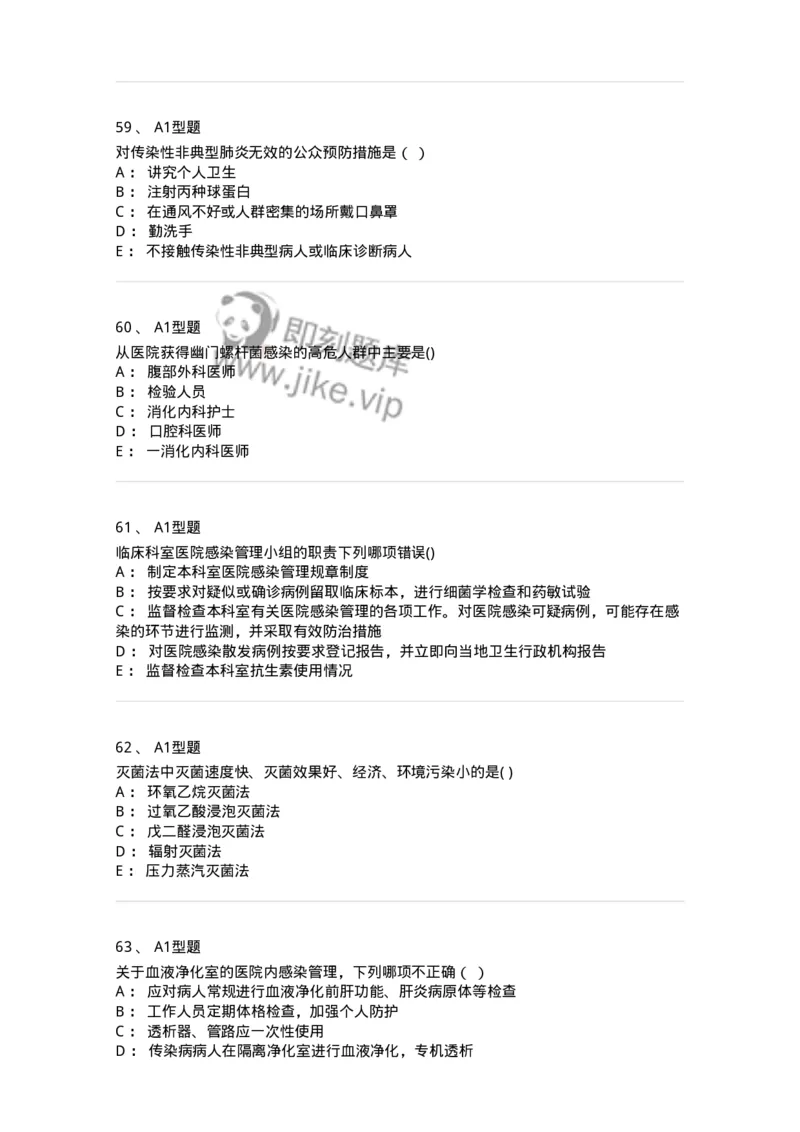 59、 A1型题

对传染性非典型肺炎无效的公众预防措施是（ ）
A： 讲究个人卫生
B： 注射丙种球蛋白
C： 在通风不好或人群密集的场所戴口鼻罩
D： 勤洗手
E： 不接触传染性非典型病人或临床诊断病人

即刻题库
www.jike.vip

60、 A1型题

从医院获得幽门螺杆菌感染的高危人群中主要是()
A： 腹部外科医师
B： 检验人员
C： 消化内科护士
D： 口腔科医师
E： 一消化内科医师

61、 A1型题

临床科室医院感染管理小组的职责下列哪项错误()
A： 制定本科室医院感染管理规章制度
B： 按要求对疑似或确诊病例留取临床标本，进行细菌学检查和药敏试验
C： 监督检查本科室有关医院感染管理的各项工作。对医院感染可疑病例，可能存在感染的环节进行监测，并采取有效防治措施
D： 对医院感染散发病例按要求登记报告，并立即向当地卫生行政机构报告
E： 监督检查本科室抗生素使用情况

62、 A1型题

灭菌法中灭菌速度快、灭菌效果好、经济、环境污染小的是( )
A： 环氧乙烷灭菌法
B： 过氧乙酸浸泡灭菌法
C： 戊二醛浸泡灭菌法
D： 辐射灭菌法
E： 压力蒸汽灭菌法

63、 A1型题

关于血液净化室的医院内感染管理，下列哪项不正确（ ）
A： 应对病人常规进行血液净化前肝功能、肝炎病原体等检查
B： 工作人员定期体格检查，加强个人防护
C： 透析器、管路应一次性使用
D： 传染病病人在隔离净化室进行血液净化，专机透析